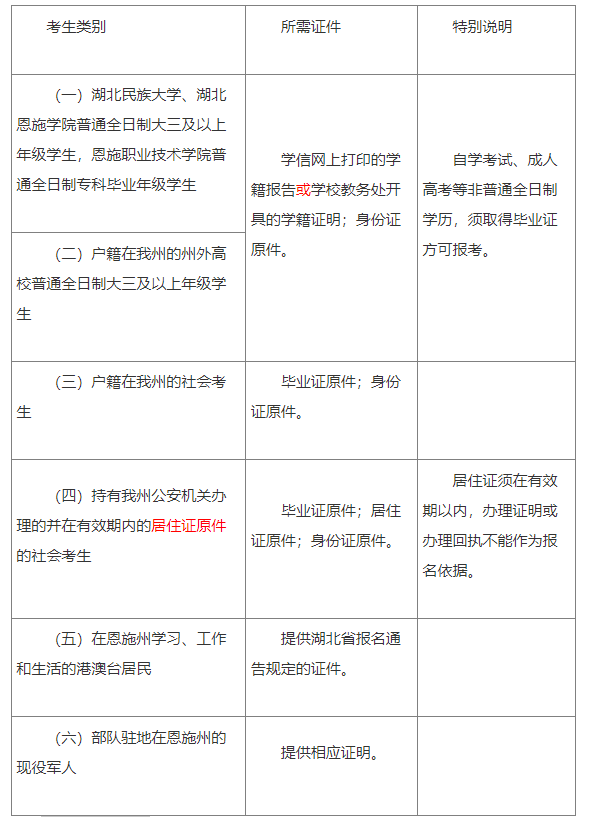 | 考生类别 | 所需证件 | 特别说明 |
|---|---|---|
| (一)湖北民族大学、湖北恩施学院普通全日制大三及以上年级学生,恩施职业技术学院普通全日制专科毕业年级学生 | 学信网上打印的学籍报告或学校教务处开具的学籍证明;身份证原件。 | 自学考试、成人高考等非普通全日制学历,须取得毕业证方可报考。 |
| (二)户籍在我州的州外高校普通全日制大三及以上年级学生 | | |
| (三)户籍在我州的社会考生 | 毕业证原件;身份证原件。 | |
| (四)持有我州公安机关办理的并在有效期内的居住证原件的社会考生 | 毕业证原件;居住证原件;身份证原件。 | 居住证须在有效期以内,办理证明或办理回执不能作为报名依据。 |
| (五)在恩施州学习、工作和生活的港澳台居民 | 提供湖北省报名通告规定的证件。 | |
| (六)部队驻地在恩施州的现役军人 | 提供相应证明。 | |